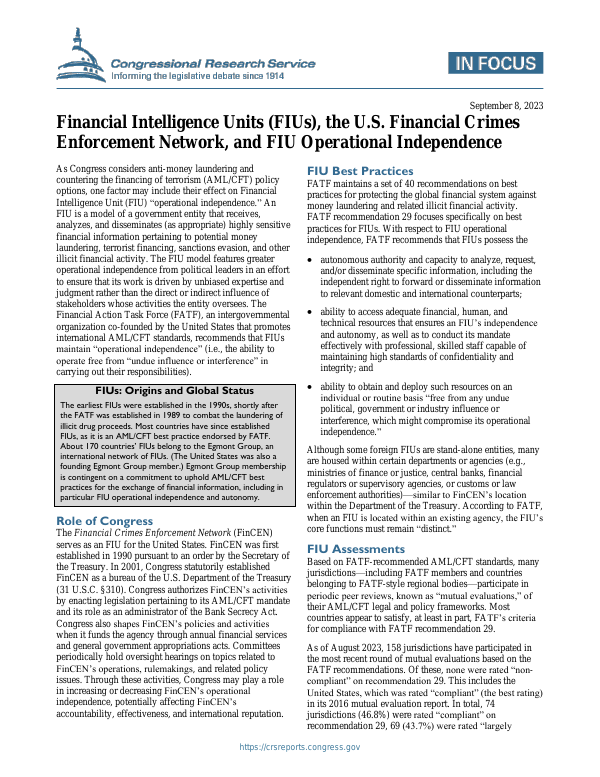 Congressional Research Service
Informing the legislative debate since 1914

IN FOCUS

September 8, 2023

Financial Intelligence Units (FIUs), the U.S. Financial Crimes Enforcement Network, and FIU Operational Independence

As Congress considers anti-money laundering and countering the financing of terrorism (AML/CFT) policy options, one factor may include their effect on Financial Intelligence Unit (FIU) "operational independence." An FIU is a model of a government entity that receives, analyzes, and disseminates (as appropriate) highly sensitive financial information pertaining to potential money laundering, terrorist financing, sanctions evasion, and other illicit financial activity. The FIU model features greater operational independence from political leaders in an effort to ensure that its work is driven by unbiased expertise and judgment rather than the direct or indirect influence of stakeholders whose activities the entity oversees. The Financial Action Task Force (FATF), an intergovernmental organization co-founded by the United States that promotes international AML/CFT standards, recommends that FIUs maintain "operational independence" (i.e., the ability to operate free from "undue influence or interference" in carrying out their responsibilities).

FIUs: Origins and Global Status

The earliest FIUs were established in the 1990s, shortly after the FATF was established in 1989 to combat the laundering of illicit drug proceeds. Most countries have since established FIUs, as it is an AML/CFT best practice endorsed by FATF. About 170 countries' FIUs belong to the Egmont Group, an international network of FIUs. (The United States was also a founding Egmont Group member.) Egmont Group membership is contingent on a commitment to uphold AML/CFT best practices for the exchange of financial information, including in particular FIU operational independence and autonomy.

Role of Congress

The Financial Crimes Enforcement Network (FinCEN) serves as an FIU for the United States. FinCEN was first established in 1990 pursuant to an order by the Secretary of the Treasury. In 2001, Congress statutorily established FinCEN as a bureau of the U.S. Department of the Treasury (31 U.S.C. §310). Congress authorizes FinCEN's activities by enacting legislation pertaining to its AML/CFT mandate and its role as an administrator of the Bank Secrecy Act. Congress also shapes FinCEN's policies and activities when it funds the agency through annual financial services and general government appropriations acts. Committees periodically hold oversight hearings on topics related to FinCEN's operations, rulemakings, and related policy issues. Through these activities, Congress may play a role in increasing or decreasing FinCEN's operational independence, potentially affecting FinCEN's accountability, effectiveness, and international reputation.

FIU Best Practices

FATF maintains a set of 40 recommendations on best practices for protecting the global financial system against money laundering and related illicit financial activity. FATF recommendation 29 focuses specifically on best practices for FIUs. With respect to FIU operational independence, FATF recommends that FIUs possess the

• autonomous authority and capacity to analyze, request, and/or disseminate specific information, including the independent right to forward or disseminate information to relevant domestic and international counterparts;

• ability to access adequate financial, human, and technical resources that ensures an FIU's independence and autonomy, as well as to conduct its mandate effectively with professional, skilled staff capable of maintaining high standards of confidentiality and integrity; and

• ability to obtain and deploy such resources on an individual or routine basis "free from any undue political, government or industry influence or interference, which might compromise its operational independence."

Although some foreign FIUs are stand-alone entities, many are housed within certain departments or agencies (e.g., ministries of finance or justice, central banks, financial regulators or supervisory agencies, or customs or law enforcement authorities)—similar to FinCEN's location within the Department of the Treasury. According to FATF, when an FIU is located within an existing agency, the FIU's core functions must remain "distinct."

FIU Assessments

Based on FATF-recommended AML/CFT standards, many jurisdictions—including FATF members and countries belonging to FATF-style regional bodies—participate in periodic peer reviews, known as "mutual evaluations," of their AML/CFT legal and policy frameworks. Most countries appear to satisfy, at least in part, FATF's criteria for compliance with FATF recommendation 29.

As of August 2023, 158 jurisdictions have participated in the most recent round of mutual evaluations based on the FATF recommendations. Of these, none were rated "non-compliant" on recommendation 29. This includes the United States, which was rated "compliant" (the best rating) in its 2016 mutual evaluation report. In total, 74 jurisdictions (46.8%) were rated "compliant" on recommendation 29, 69 (43.7%) were rated "largely

https://crsreports.congress.gov